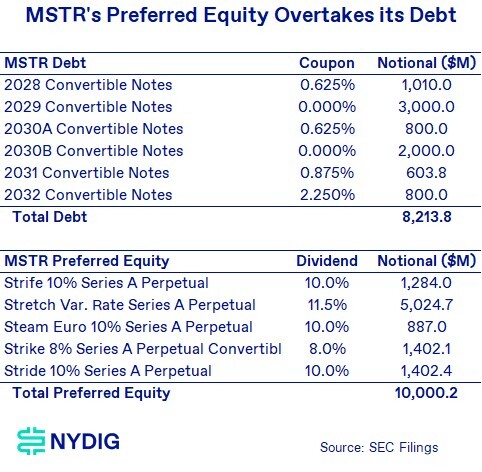 MSTR's Preferred Equity Overtakes its Debt

| MSTR Debt | Coupon | Notional ($M) |
|---|---|---|
| 2028 Convertible Notes | 0.625% | 1,010.0 |
| 2029 Convertible Notes | 0.000% | 3,000.0 |
| 2030A Convertible Notes | 0.625% | 800.0 |
| 2030B Convertible Notes | 0.000% | 2,000.0 |
| 2031 Convertible Notes | 0.875% | 603.8 |
| 2032 Convertible Notes | 2.250% | 800.0 |
| Total Debt | | 8,213.8 |

| MSTR Preferred Equity | Dividend | Notional ($M) |
|---|---|---|
| Strife 10% Series A Perpetual | 10.0% | 1,284.0 |
| Stretch Var. Rate Series A Perpetual | 11.5% | 5,024.7 |
| Steam Euro 10% Series A Perpetual | 10.0% | 887.0 |
| Strike 8% Series A Perpetual Convertibl | 8.0% | 1,402.1 |
| Stride 10% Series A Perpetual | 10.0% | 1,402.4 |
| Total Preferred Equity | | 10,000.2 |

NYDIG

Source: SEC Filings